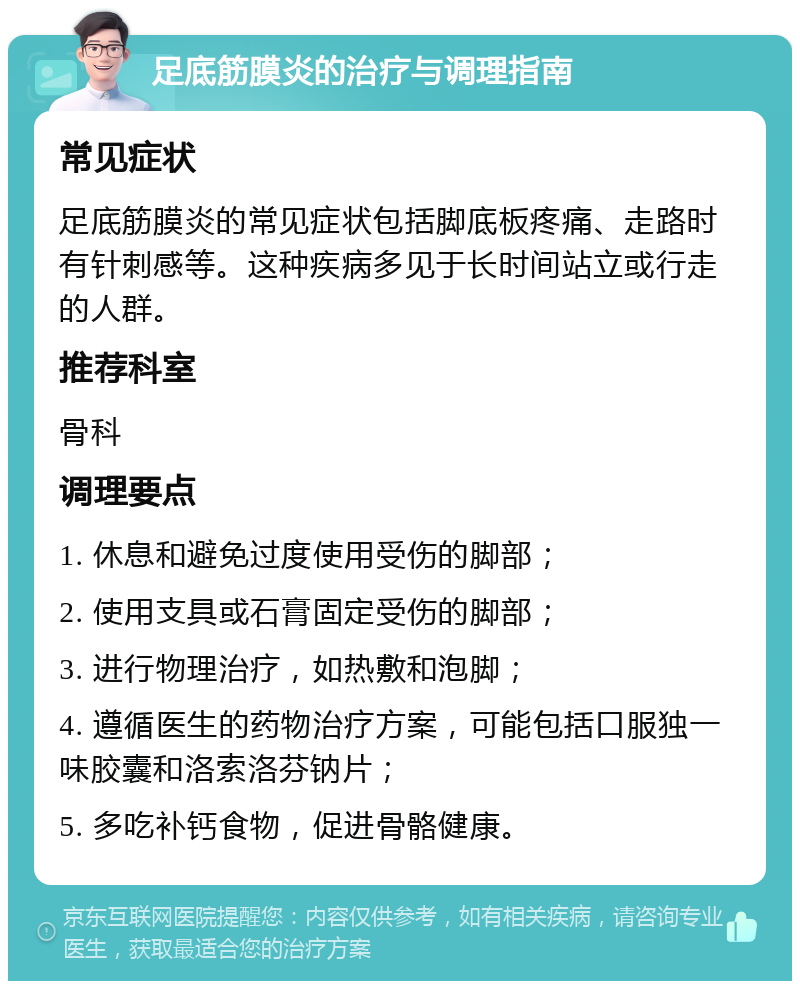 足底筋膜炎的治疗与调理指南

常见症状

足底筋膜炎的常见症状包括脚底板疼痛、走路时有针刺感等。这种疾病多见于长时间站立或行走的人群。

推荐科室

骨科

调理要点

1. 休息和避免过度使用受伤的脚部；

2. 使用支具或石膏固定受伤的脚部；

3. 进行物理治疗，如热敷和泡脚；

4. 遵循医生的药物治疗方案，可能包括口服独一味胶囊和洛索洛芬钠片；

5. 多吃补钙食物，促进骨骼健康。

京东互联网医院提醒您：内容仅供参考，如有相关疾病，请咨询专业医生，获取最适合您的治疗方案